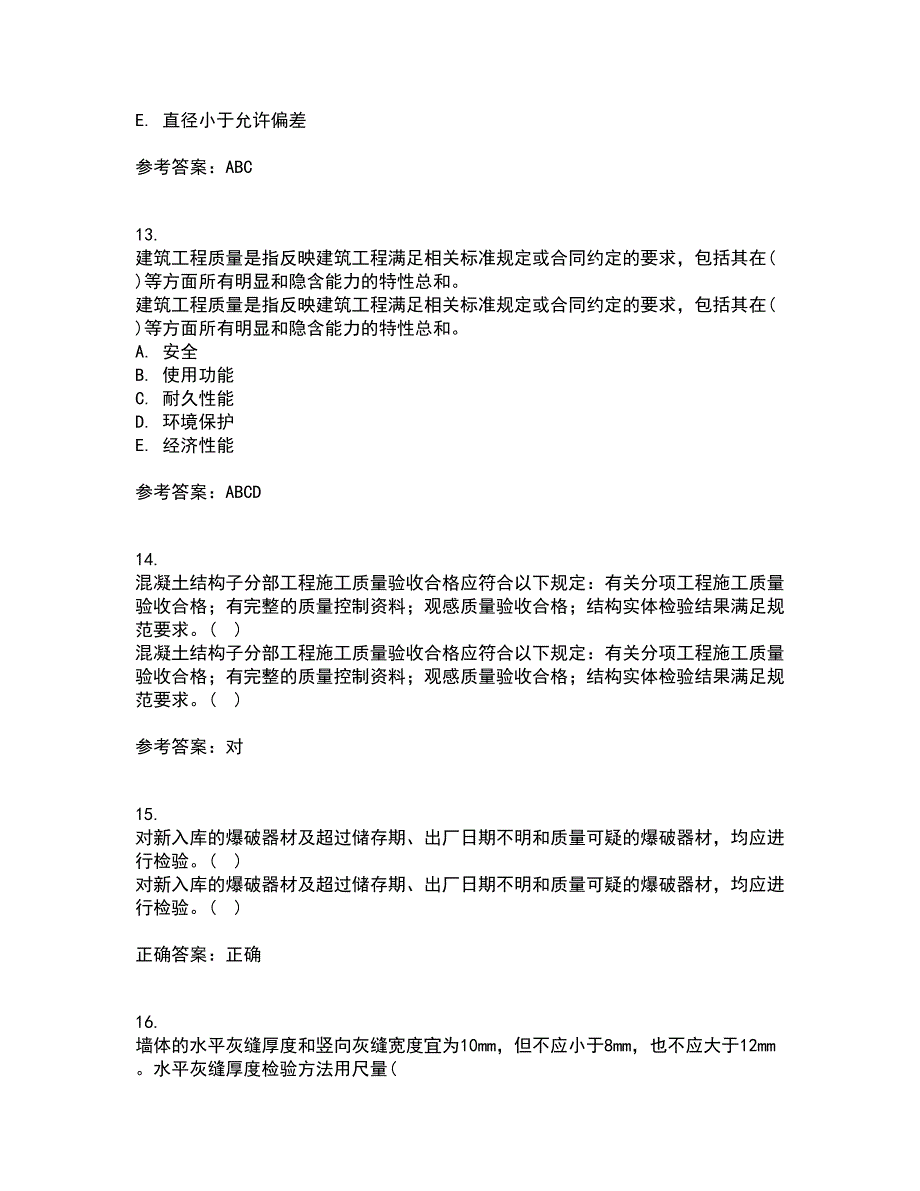 E. 直径小于允许偏差

参考答案：ABC

13.
建筑工程质量是指反映建筑工程满足相关标准规定或合同约定的要求，包括其在( )等方面所有明显和隐含能力的特性总和。
建筑工程质量是指反映建筑工程满足相关标准规定或合同约定的要求，包括其在( )等方面所有明显和隐含能力的特性总和。
A. 安全
B. 使用功能
C. 耐久性能
D. 环境保护
E. 经济性能

参考答案：ABCD

14.
混凝土结构子分部工程施工质量验收合格应符合以下规定：有关分项工程施工质量验收合格；有完整的质量控制资料；观感质量验收合格；结构实体检验结果满足规范要求。（ ）
混凝土结构子分部工程施工质量验收合格应符合以下规定：有关分项工程施工质量验收合格；有完整的质量控制资料；观感质量验收合格；结构实体检验结果满足规范要求。（ ）

参考答案：对

15.
对新入库的爆破器材及超过储存期、出厂日期不明和质量可疑的爆破器材，均应进行检验。（ ）
对新入库的爆破器材及超过储存期、出厂日期不明和质量可疑的爆破器材，均应进行检验。（ ）

正确答案：正确

16.
墙体的水平灰缝厚度和竖向灰缝宽度宜为10mm，但不应小于8mm，也不应大于12mm。水平灰缝厚度检验方法用尺量(